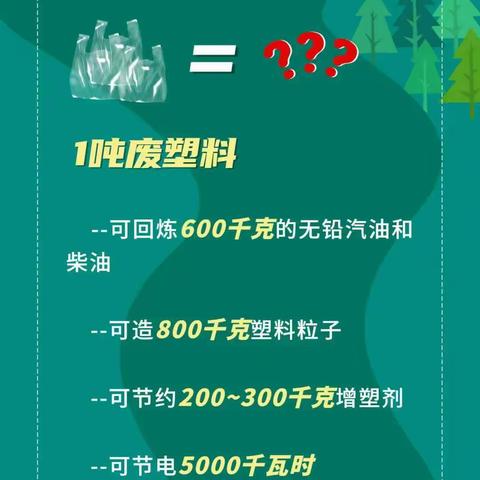 = ???

1吨废塑料

--可回炼600千克的无铅汽油和柴油

--可造800千克塑料粒子

--可节约200~300千克增塑剂

--可节电5000千瓦时